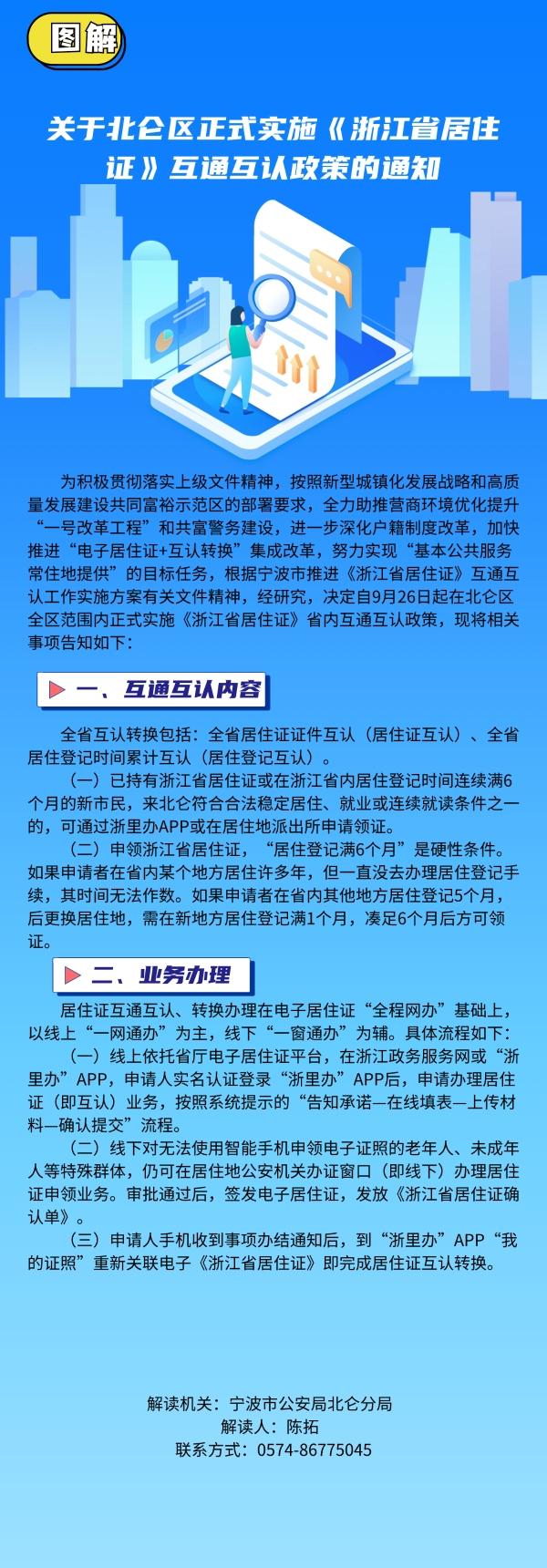 图解

关于北仑区正式实施《浙江省居住证》互通互认政策的通知

为积极贯彻落实上级文件精神，按照新型城镇化发展战略和高质量发展建设共同富裕示范区的部署要求，全力助推营商环境优化提升“一号改革工程”和共富警务建设，进一步深化户籍制度改革，加快推进“电子居住证+互认转换”集成改革，努力实现“基本公共服务常住地提供”的目标任务，根据宁波市推进《浙江省居住证》互通互认工作实施方案有关文件精神，经研究，决定自9月26日起在北仑区全区范围内正式实施《浙江省居住证》省内互通互认政策，现将相关事项告知如下：

一、互通互认内容

全省互认转换包括：全省居住证证件互认（居住证互认）、全省居住登记时间累计互认（居住登记互认）。

（一）已持有浙江省居住证或在浙江省内居住登记时间连续满6个月的新市民，来北仑符合合法稳定居住、就业或连续就读条件之一的，可通过浙里办APP或在居住地派出所申请领证。

（二）申领浙江省居住证，“居住登记满6个月”是硬性条件。如果申请者在省内某个地方居住许多年，但一直没去办理居住登记手续，其时间无法作数。如果申请者在省内其他地方居住登记5个月，后更换居住地，需在新地方居住登记满1个月，凑足6个月后方可领证。

二、业务办理

居住证互通互认、转换办理在电子居住证“全程网办”基础上，以线上“一网通办”为主，线下“一窗通办”为辅。具体流程如下：

（一）线上依托省厅电子居住证平台，在浙江政务服务网或“浙里办”APP，申请人实名认证登录“浙里办”APP后，申请办理居住证（即互认）业务，按照系统提示的“告知承诺—在线填表—上传材料—确认提交”流程。

（二）线下对无法使用智能手机申领电子证照的老年人、未成年人等特殊群体，仍可在居住地公安机关办证窗口（即线下）办理居住证申领业务。审批通过后，签发电子居住证，发放《浙江省居住证确认单》。

（三）申请人手机收到事项办结通知后，到“浙里办”APP“我的证照”重新关联电子《浙江省居住证》即完成居住证互认转换。

解读机关：宁波市公安局北仑分局
解读人：陈拓
联系方式：0574-86775045